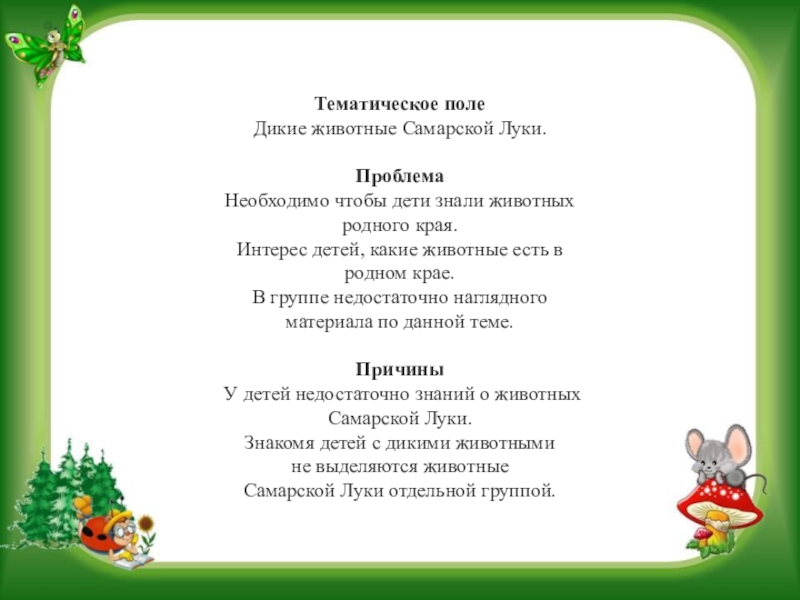 Тематическое поле
Дикие животные Самарской Луки.

Проблема
Необходимо чтобы дети знали животных родного края.
Интерес детей, какие животные есть в родном крае.
В группе недостаточно наглядного материала по данной теме.

Причины
У детей недостаточно знаний о животных Самарской Луки.
Знакомя детей с дикими животными не выделяются животные Самарской Луки отдельной группой.